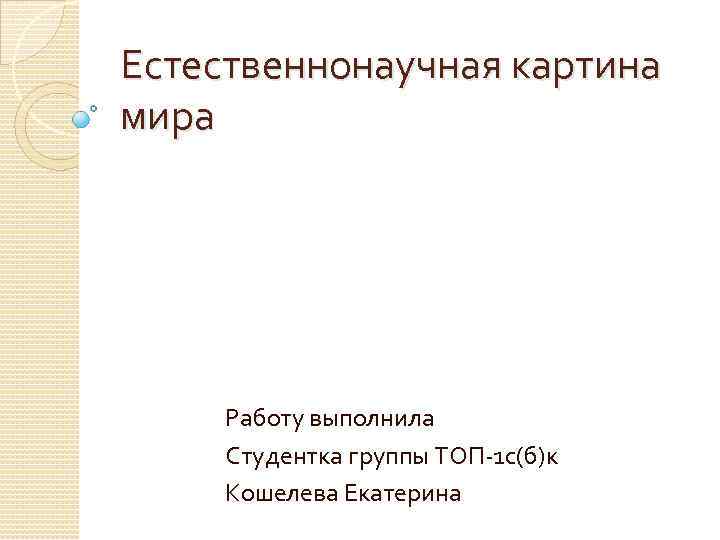 Естественнонаучная картина мира

Работу выполнила
Студентка группы ТОП-1с(б)к
Кошелева Екатерина